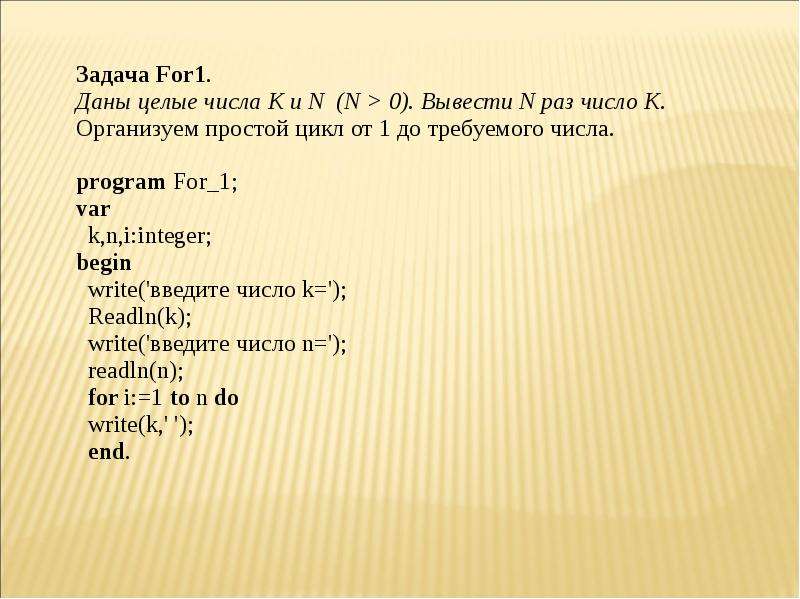 Задача For1.
Даны целые числа K и N (N > 0). Вывести N раз число K.
Организуем простой цикл от 1 до требуемого числа.

program For_1;
var
k,n,i:integer;
begin
write('введите число k=');
Readln(k);
write('введите число n=');
readln(n);
for i:=1 to n do
write(k,' ');
end.